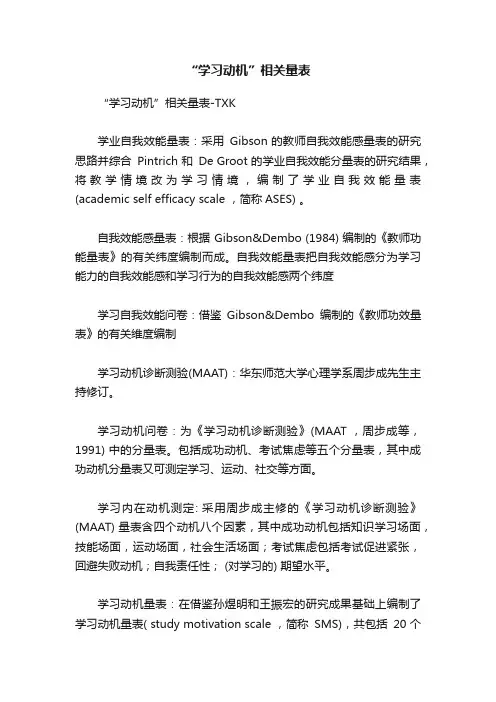 “学习动机”相关量表

“学习动机”相关量表-TXK

学业自我效能量表：采用 Gibson 的教师自我效能感量表的研究思路并综合 Pintrich 和 De Groot 的学业自我效能分量表的研究结果，将教学情境改为学习情境，编制了学业自我效能量表 (academic self efficacy scale ，简称 ASES) 。

自我效能感量表：根据 Gibson&Dembo (1984) 编制的《教师功能量表》的有关纬度编制而成。自我效能量表把自我效能感分为学习能力的自我效能感和学习行为的自我效能感两个纬度

学习自我效能问卷：借鉴 Gibson&Dembo 编制的《教师功效量表》的有关维度编制

学习动机诊断测验(MAAT)：华东师范大学心理学系周步成先生主持修订。

学习动机问卷：为《学习动机诊断测验》(MAAT ，周步成等，1991) 中的分量表。包括成功动机、考试焦虑等五个分量表，其中成功动机分量表又可测定学习、运动、社交等方面。

学习内在动机测定: 采用周步成主修的《学习动机诊断测验》(MAAT) 量表含四个动机八个因素，其中成功动机包括知识学习场面，技能场面，运动场面，社会生活场面；考试焦虑包括考试促进紧张，回避失败动机；自我责任性； (对学习的) 期望水平。

学习动机量表：在借鉴孙煜明和王振宏的研究成果基础上编制了学习动机量表( study motivation scale ，简称 SMS)，共包括 20 个